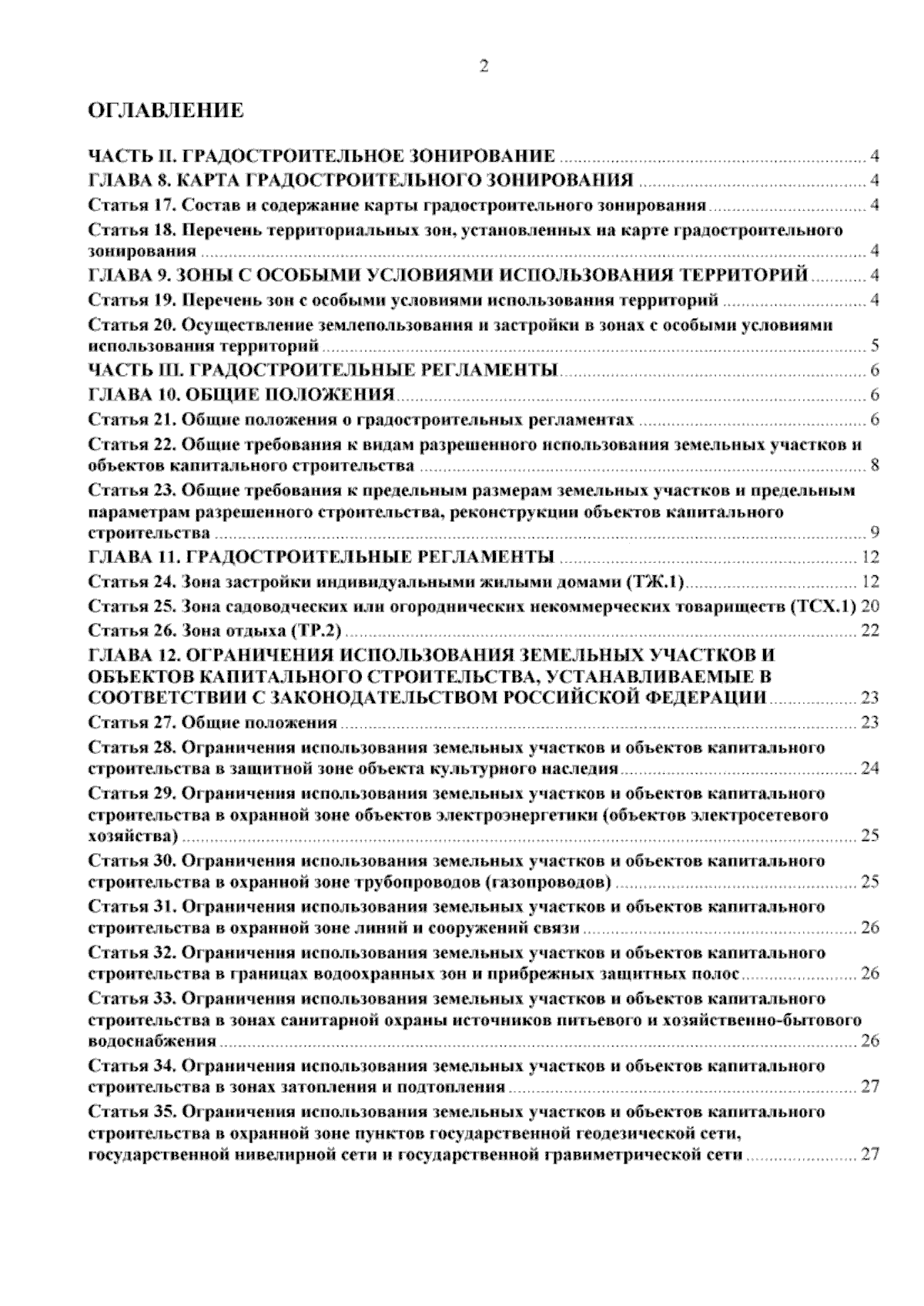 2

ОГЛАВЛЕНИЕ

ЧАСТЬ II. ГРАДОСТРОИТЕЛЬНОЕ ЗОНИРОВАНИЕ ........ 4
ГЛАВА 8. КАРТА ГРАДОСТРОИТЕЛЬНОГО ЗОНИРОВАНИЯ ........ 4
Статья 17. Состав и содержание карты градостроительного зонирования ........ 4
Статья 18. Перечень территориальных зон, установленных на карте градостроительного зонирования ........ 4
ГЛАВА 9. ЗОНЫ С ОСОБЫМИ УСЛОВИЯМИ ИСПОЛЬЗОВАНИЯ ТЕРРИТОРИЙ ........ 4
Статья 19. Перечень зон с особыми условиями использования территорий ........ 4
Статья 20. Осуществление землепользования и застройки в зонах с особыми условиями использования территорий ........ 5
ЧАСТЬ III. ГРАДОСТРОИТЕЛЬНЫЕ РЕГЛАМЕНТЫ ........ 6
ГЛАВА 10. ОБЩИЕ ПОЛОЖЕНИЯ ........ 6
Статья 21. Общие положения о градостроительных регламентах ........ 6
Статья 22. Общие требования к видам разрешенного использования земельных участков и объектов капитального строительства ........ 8
Статья 23. Общие требования к предельным размерам земельных участков и предельным параметрам разрешенного строительства, реконструкции объектов капитального строительства ........ 9
ГЛАВА 11. ГРАДОСТРОИТЕЛЬНЫЕ РЕГЛАМЕНТЫ ........ 12
Статья 24. Зона застройки индивидуальными жилыми домами (ТЖ.1) ........ 12
Статья 25. Зона садоводческих или огороднических некоммерческих товариществ (ТСХ.1) 20
Статья 26. Зона отдыха (ТР.2) ........ 22
ГЛАВА 12. ОГРАНИЧЕНИЯ ИСПОЛЬЗОВАНИЯ ЗЕМЕЛЬНЫХ УЧАСТКОВ И ОБЪЕКТОВ КАПИТАЛЬНОГО СТРОИТЕЛЬСТВА, УСТАНАВЛИВАЕМЫЕ В СООТВЕТСТВИИ С ЗАКОНОДАТЕЛЬСТВОМ РОССИЙСКОЙ ФЕДЕРАЦИИ ........ 23
Статья 27. Общие положения ........ 23
Статья 28. Ограничения использования земельных участков и объектов капитального строительства в защитной зоне объекта культурного наследия ........ 24
Статья 29. Ограничения использования земельных участков и объектов капитального строительства в охранной зоне объектов электроэнергетики (объектов электросетевого хозяйства) ........ 25
Статья 30. Ограничения использования земельных участков и объектов капитального строительства в охранной зоне трубопроводов (газопроводов) ........ 25
Статья 31. Ограничения использования земельных участков и объектов капитального строительства в охранной зоне линий и сооружений связи ........ 26
Статья 32. Ограничения использования земельных участков и объектов капитального строительства в границах водоохранных зон и прибрежных защитных полос ........ 26
Статья 33. Ограничения использования земельных участков и объектов капитального строительства в зонах санитарной охраны источников питьевого и хозяйственно-бытового водоснабжения ........ 26
Статья 34. Ограничения использования земельных участков и объектов капитального строительства в зонах затопления и подтопления ........ 27
Статья 35. Ограничения использования земельных участков и объектов капитального строительства в охранной зоне пунктов государственной геодезической сети, государственной нивелирной сети и государственной гравиметрической сети ........ 27